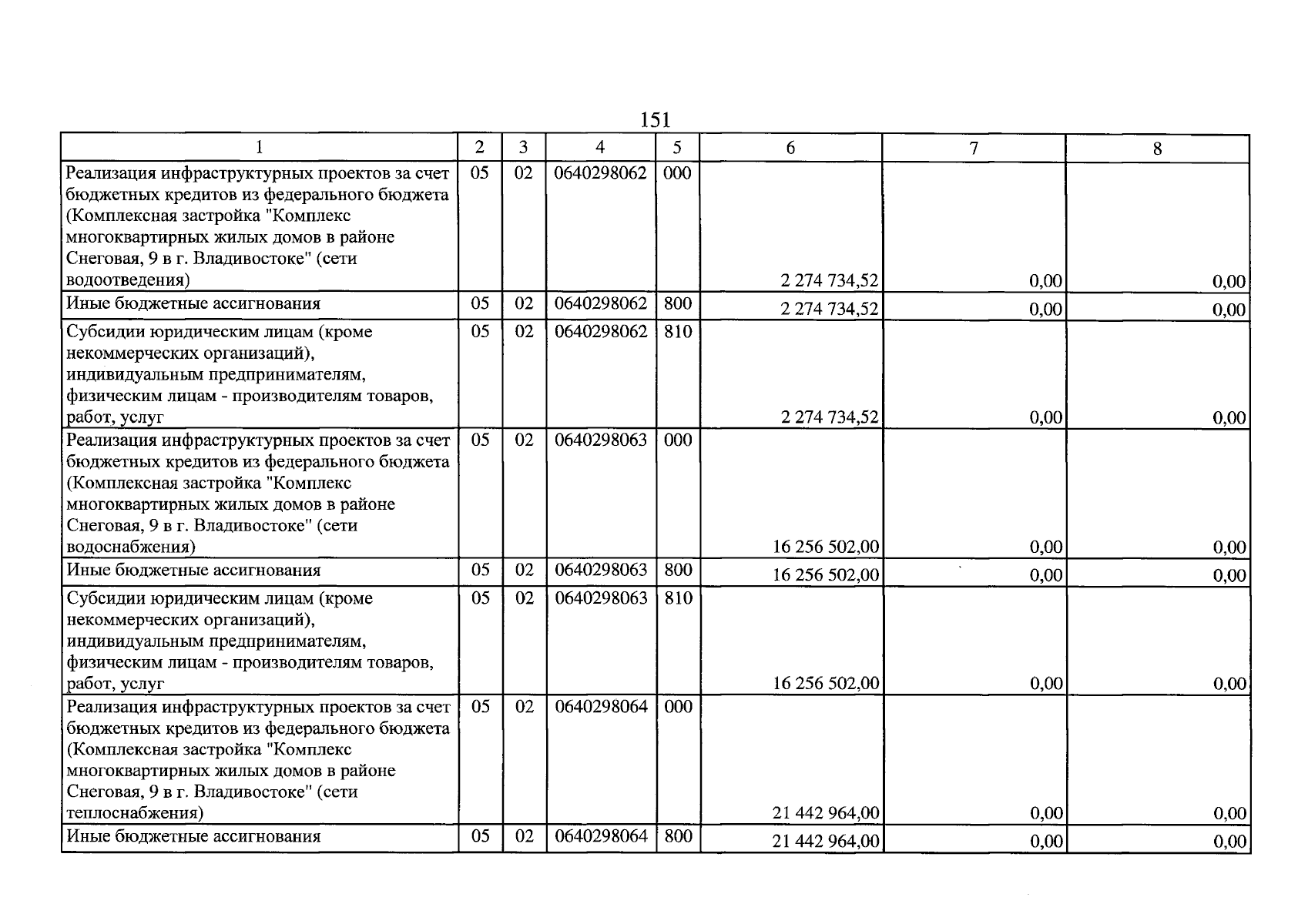 151

| 1 | 2 | 3 | 4 | 5 | 6 | 7 | 8 |
|---|---|---|---|---|---|---|---|
| Реализация инфраструктурных проектов за счет бюджетных кредитов из федерального бюджета (Комплексная застройка "Комплекс многоквартирных жилых домов в районе Снеговая, 9 в г. Владивостоке" (сети водоотведения) | 05 | 02 | 0640298062 | 000 | 2 274 734,52 | 0,00 | 0,00 |
| Иные бюджетные ассигнования | 05 | 02 | 0640298062 | 800 | 2 274 734,52 | 0,00 | 0,00 |
| Субсидии юридическим лицам (кроме некоммерческих организаций), индивидуальным предпринимателям, физическим лицам - производителям товаров, работ, услуг | 05 | 02 | 0640298062 | 810 | 2 274 734,52 | 0,00 | 0,00 |
| Реализация инфраструктурных проектов за счет бюджетных кредитов из федерального бюджета (Комплексная застройка "Комплекс многоквартирных жилых домов в районе Снеговая, 9 в г. Владивостоке" (сети водоснабжения) | 05 | 02 | 0640298063 | 000 | 16 256 502,00 | 0,00 | 0,00 |
| Иные бюджетные ассигнования | 05 | 02 | 0640298063 | 800 | 16 256 502,00 | 0,00 | 0,00 |
| Субсидии юридическим лицам (кроме некоммерческих организаций), индивидуальным предпринимателям, физическим лицам - производителям товаров, работ, услуг | 05 | 02 | 0640298063 | 810 | 16 256 502,00 | 0,00 | 0,00 |
| Реализация инфраструктурных проектов за счет бюджетных кредитов из федерального бюджета (Комплексная застройка "Комплекс многоквартирных жилых домов в районе Снеговая, 9 в г. Владивостоке" (сети теплоснабжения) | 05 | 02 | 0640298064 | 000 | 21 442 964,00 | 0,00 | 0,00 |
| Иные бюджетные ассигнования | 05 | 02 | 0640298064 | 800 | 21 442 964,00 | 0,00 | 0,00 |